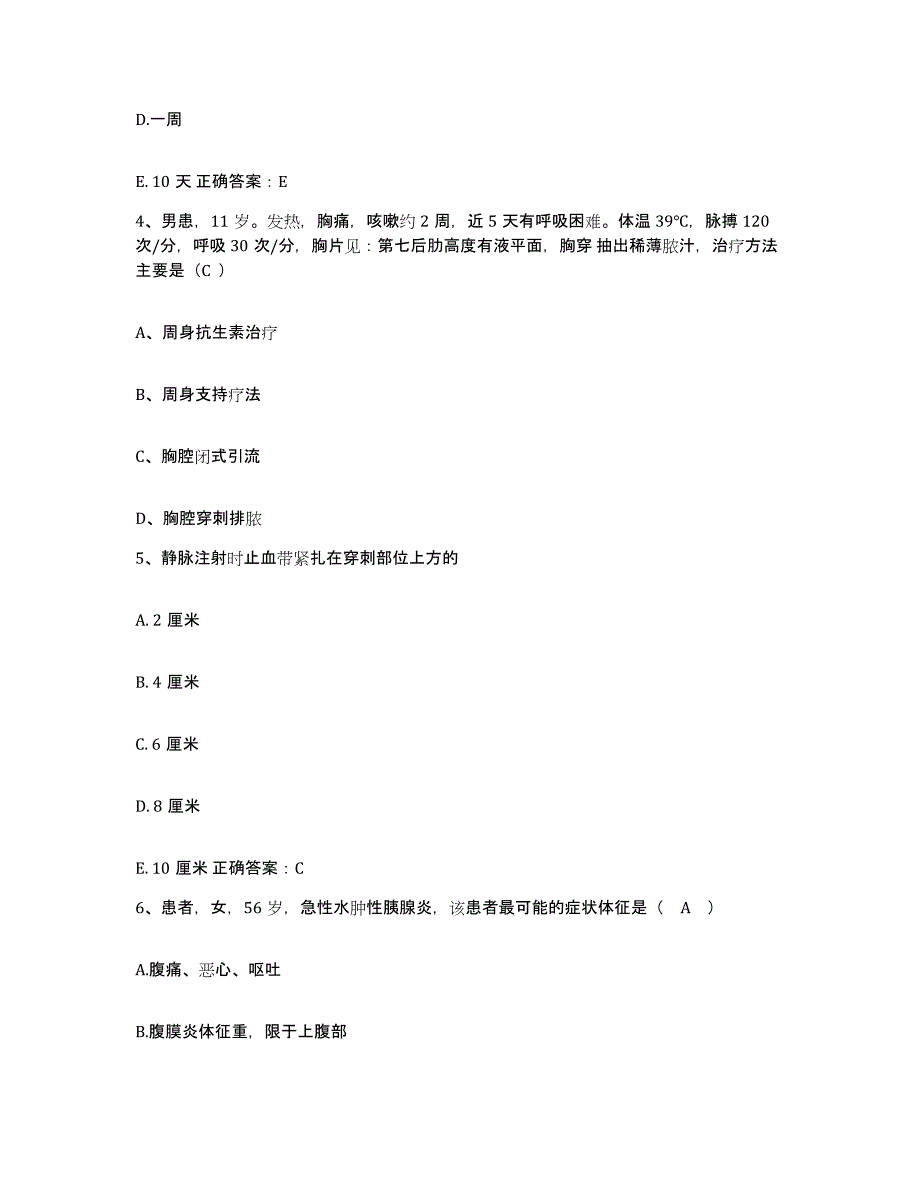 D.一周

E. 10 天 正确答案：E

4、男患，11 岁。发热，胸痛，咳嗽约 2 周，近 5 天有呼吸困难。体温 39℃，脉搏 120 次/分，呼吸 30 次/分，胸片见：第七后肋高度有液平面，胸穿 抽出稀薄脓汁，治疗方法主要是（C ）

A、周身抗生素治疗

B、周身支持疗法

C、胸腔闭式引流

D、胸腔穿刺排脓

5、静脉注射时止血带紧扎在穿刺部位上方的

A. 2 厘米

B. 4 厘米

C. 6 厘米

D. 8 厘米

E. 10 厘米 正确答案：C

6、患者，女，56 岁，急性水肿性胰腺炎，该患者最可能的症状体征是（ A ）

A.腹痛、恶心、呕吐

B.腹膜炎体征重，限于上腹部